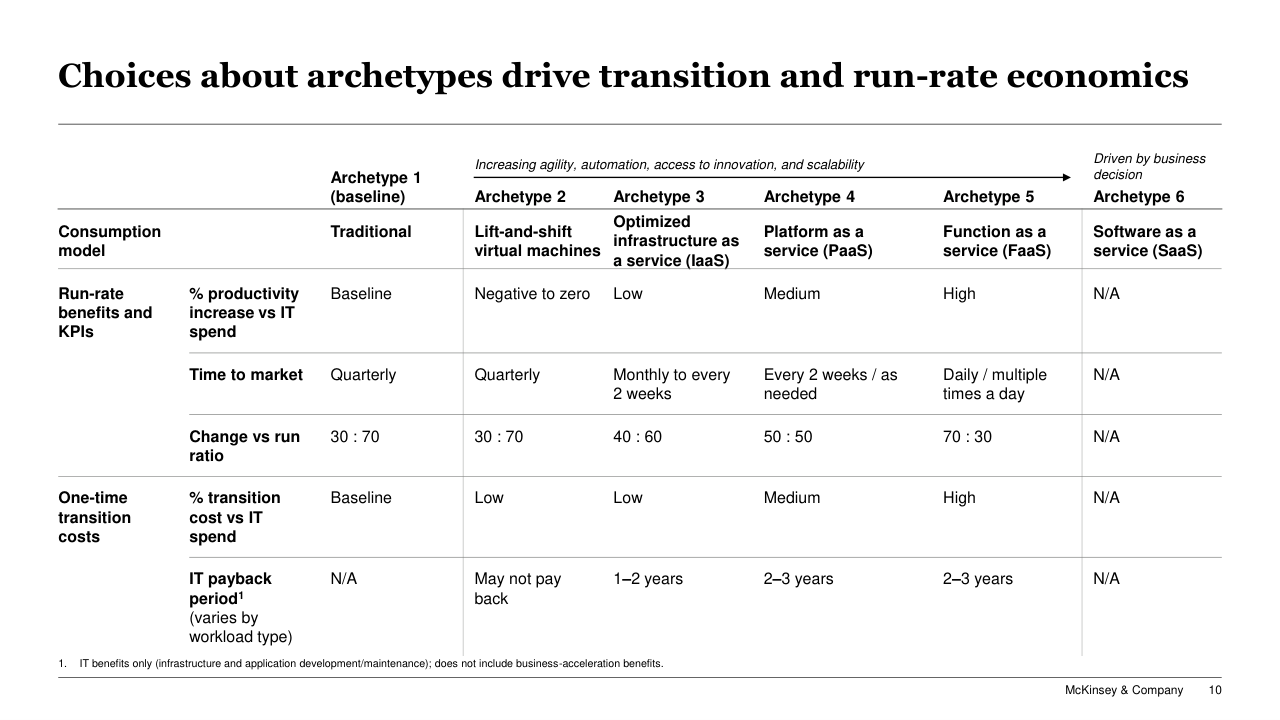 Choices about archetypes drive transition and run-rate economics

Increasing agility, automation, access to innovation, and scalability

Driven by business decision

| | | Archetype 1 (baseline) | Archetype 2 | Archetype 3 | Archetype 4 | Archetype 5 | Archetype 6 |
|---|---|---|---|---|---|---|---|
| Consumption model | | Traditional | Lift-and-shift virtual machines | Optimized infrastructure as a service (IaaS) | Platform as a service (PaaS) | Function as a service (FaaS) | Software as a service (SaaS) |
| Run-rate benefits and KPIs | % productivity increase vs IT spend | Baseline | Negative to zero | Low | Medium | High | N/A |
| | Time to market | Quarterly | Quarterly | Monthly to every 2 weeks | Every 2 weeks / as needed | Daily / multiple times a day | N/A |
| | Change vs run ratio | 30 : 70 | 30 : 70 | 40 : 60 | 50 : 50 | 70 : 30 | N/A |
| One-time transition costs | % transition cost vs IT spend | Baseline | Low | Low | Medium | High | N/A |
| | IT payback period$^1$ (varies by workload type) | N/A | May not pay back | 1–2 years | 2–3 years | 2–3 years | N/A |

1. IT benefits only (infrastructure and application development/maintenance); does not include business-acceleration benefits.

McKinsey & Company 10